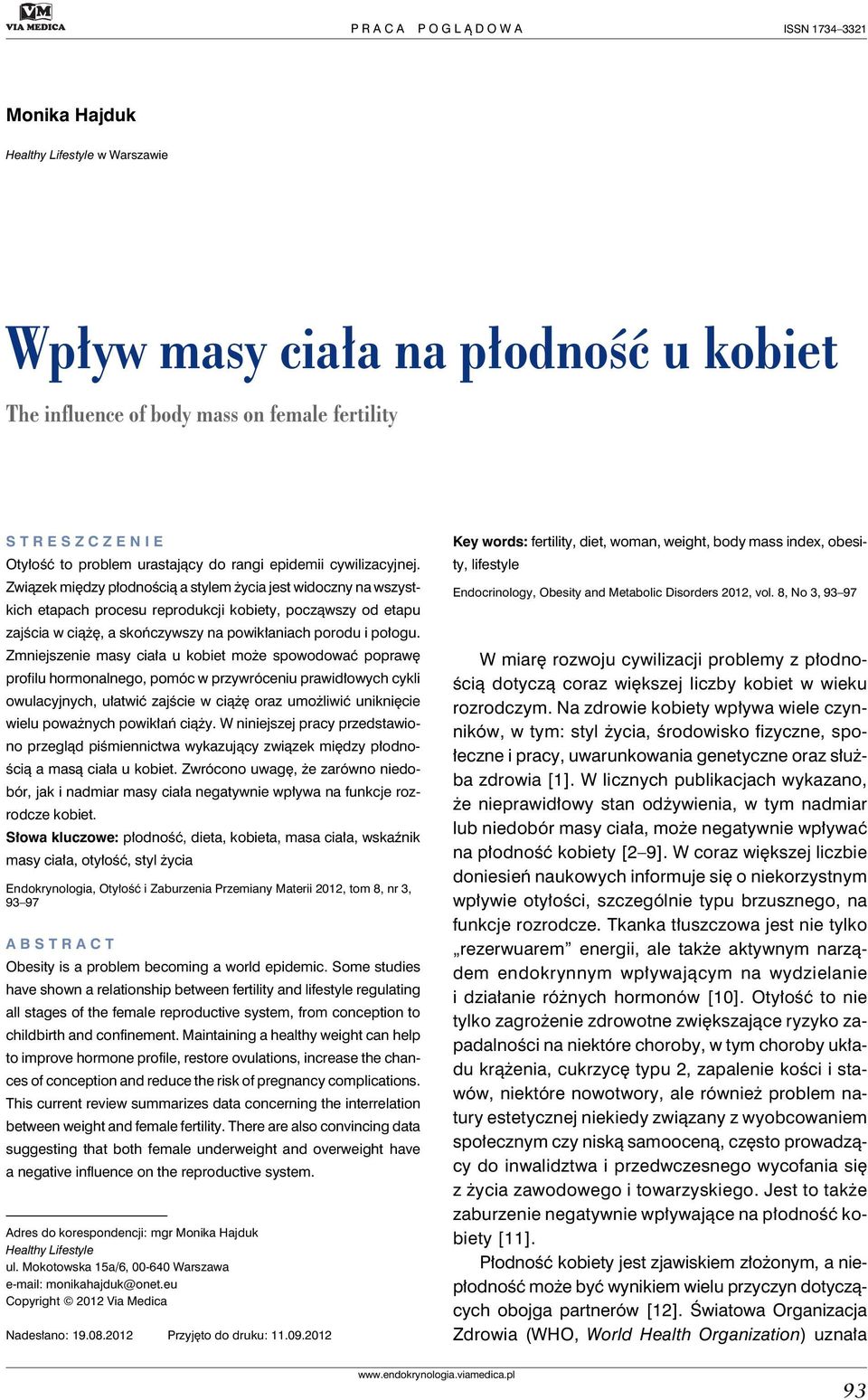 VM
VIA MEDICA

PRACA POGLĄDOWA

ISSN 1734–3321

Monika Hajduk

Healthy Lifestyle w Warszawie

Wpływ masy ciała na płodność u kobiet

The influence of body mass on female fertility

STRESZCZENIE

Otyłość to problem urastający do rangi epidemii cywilizacyjnej. Związek między płodnością a stylem życia jest widoczny na wszystkich etapach procesu reprodukcji kobiety, począwszy od etapu zajścia w ciążę, a skończywszy na powikłaniach porodu i połogu. Zmniejszenie masy ciała u kobiet może spowodować poprawę profilu hormonalnego, pomóc w przywróceniu prawidłowych cykli owulacyjnych, ułatwić zajście w ciążę oraz umożliwić uniknięcie wielu poważnych powikłań ciąży. W niniejszej pracy przedstawiono przegląd piśmiennictwa wykazujący związek między płodnością a masą ciała u kobiet. Zwrócono uwagę, że zarówno niedobór, jak i nadmiar masy ciała negatywnie wpływa na funkcje rozrodcze kobiet.

Słowa kluczowe: płodność, dieta, kobieta, masa ciała, wskaźnik masy ciała, otyłość, styl życia

Endokrynologia, Otyłość i Zaburzenia Przemiany Materii 2012, tom 8, nr 3, 93–97

ABSTRACT

Obesity is a problem becoming a world epidemic. Some studies have shown a relationship between fertility and lifestyle regulating all stages of the female reproductive system, from conception to childbirth and confinement. Maintaining a healthy weight can help to improve hormone profile, restore ovulations, increase the chances of conception and reduce the risk of pregnancy complications. This current review summarizes data concerning the interrelation between weight and female fertility. There are also convincing data suggesting that both female underweight and overweight have a negative influence on the reproductive system.

Adres do korespondencji: mgr Monika Hajduk
Healthy Lifestyle
ul. Mokotowska 15a/6, 00-640 Warszawa
e-mail: monikahajduk@onet.eu
Copyright © 2012 Via Medica

Nadesłano: 19.08.2012 Przyjęto do druku: 11.09.2012

Key words: fertility, diet, woman, weight, body mass index, obesity, lifestyle

Endocrinology, Obesity and Metabolic Disorders 2012, vol. 8, No 3, 93–97

W miarę rozwoju cywilizacji problemy z płodnością dotyczą coraz większej liczby kobiet w wieku rozrodczym. Na zdrowie kobiety wpływa wiele czynników, w tym: styl życia, środowisko fizyczne, społeczne i pracy, uwarunkowania genetyczne oraz służba zdrowia [1]. W licznych publikacjach wykazano, że nieprawidłowy stan odżywienia, w tym nadmiar lub niedobór masy ciała, może negatywnie wpływać na płodność kobiety [2–9]. W coraz większej liczbie doniesień naukowych informuje się o niekorzystnym wpływie otyłości, szczególnie typu brzusznego, na funkcje rozrodcze. Tkanka tłuszczowa jest nie tylko „rezerwuarem” energii, ale także aktywnym narządem endokrynnym wpływającym na wydzielanie i działanie różnych hormonów [10]. Otyłość to nie tylko zagrożenie zdrowotne zwiększające ryzyko zapadalności na niektóre choroby, w tym choroby układu krążenia, cukrzycę typu 2, zapalenie kości i stawów, niektóre nowotwory, ale również problem natury estetycznej niekiedy związany z wyobcowaniem społecznym czy niską samooceną, często prowadzący do inwalidztwa i przedwczesnego wycofania się z życia zawodowego i towarzyskiego. Jest to także zaburzenie negatywnie wpływające na płodność kobiety [11].

Płodność kobiety jest zjawiskiem złożonym, a niepłodność może być wynikiem wielu przyczyn dotyczących obojga partnerów [12]. Światowa Organizacja Zdrowia (WHO, World Health Organization) uznała

www.endokrynologia.viamedica.pl

93